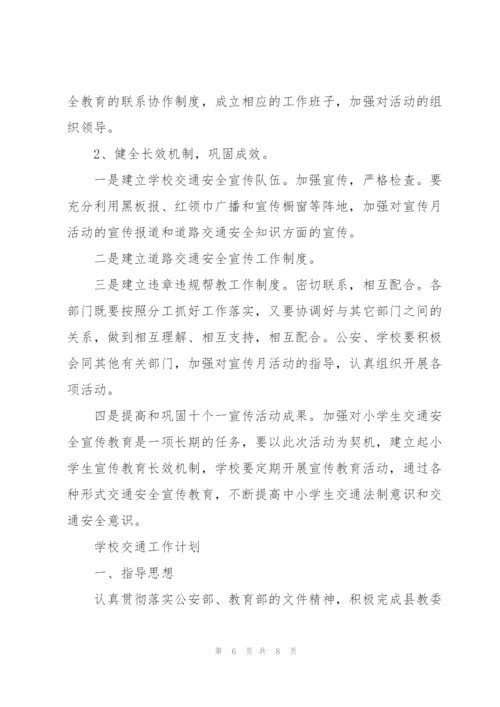 全教育的联系协作制度，成立相应的工作班子，加强对活动的组织领导。

2、健全长效机制，巩固成效。

一是建立学校交通安全宣传队伍。加强宣传，严格检查。要充分利用黑板报、红领巾广播和宣传橱窗等阵地，加强对宣传月活动的宣传报道和道路交通安全知识方面的宣传。

二是建立道路交通安全宣传工作制度。

三是建立违章违规帮教工作制度。密切联系，相互配合。各部门既要按照分工抓好工作落实，又要协调好与其它部门之间的关系，做到相互理解、相互支持，相互配合。公安、学校要积极会同其他有关部门，加强对宣传月活动的指导，认真组织开展各项活动。

四是提高和巩固十个一宣传活动成果。加强对小学生交通安全宣传教育是一项长期的任务，要以此次活动为契机，建立起小学生宣传教育长效机制，学校要定期开展宣传教育活动，通过各种形式交通安全宣传教育，不断提高中小学生交通法制意识和交通安全意识。

学校交通工作计划

一、指导思想

认真贯彻落实公安部、教育部的文件精神，积极完成县教委

第 6 页 共 8 页